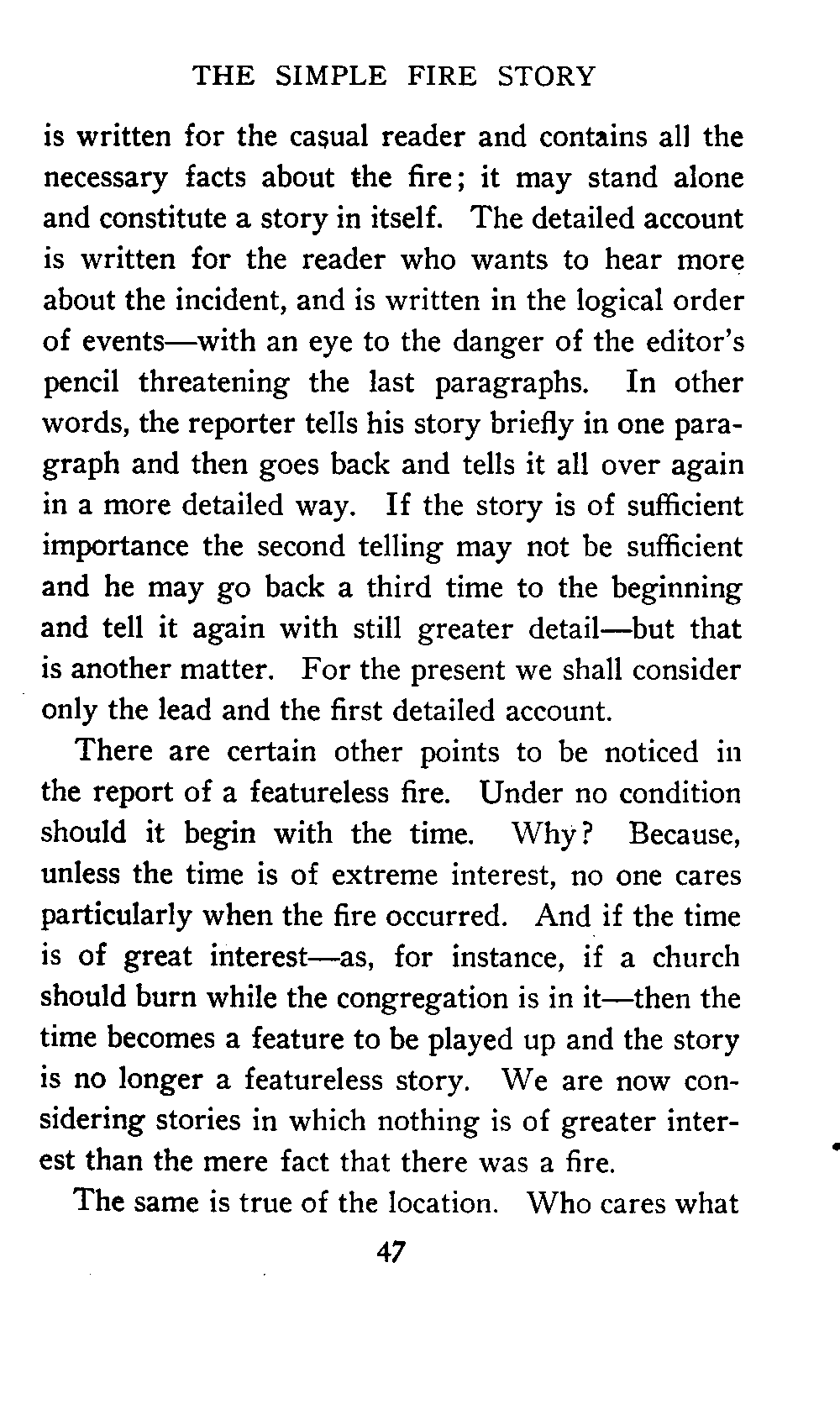 THE SIMPLE FIRE STORY

is written for the casual reader and contains all the necessary facts about the fire; it may stand alone and constitute a story in itself. The detailed account is written for the reader who wants to hear more about the incident, and is written in the logical order of events—with an eye to the danger of the editor's pencil threatening the last paragraphs. In other words, the reporter tells his story briefly in one paragraph and then goes back and tells it all over again in a more detailed way. If the story is of sufficient importance the second telling may not be sufficient and he may go back a third time to the beginning and tell it again with still greater detail—but that is another matter. For the present we shall consider only the lead and the first detailed account.

There are certain other points to be noticed in the report of a featureless fire. Under no condition should it begin with the time. Why? Because, unless the time is of extreme interest, no one cares particularly when the fire occurred. And if the time is of great interest—as, for instance, if a church should burn while the congregation is in it—then the time becomes a feature to be played up and the story is no longer a featureless story. We are now considering stories in which nothing is of greater interest than the mere fact that there was a fire.

The same is true of the location. Who cares what

47